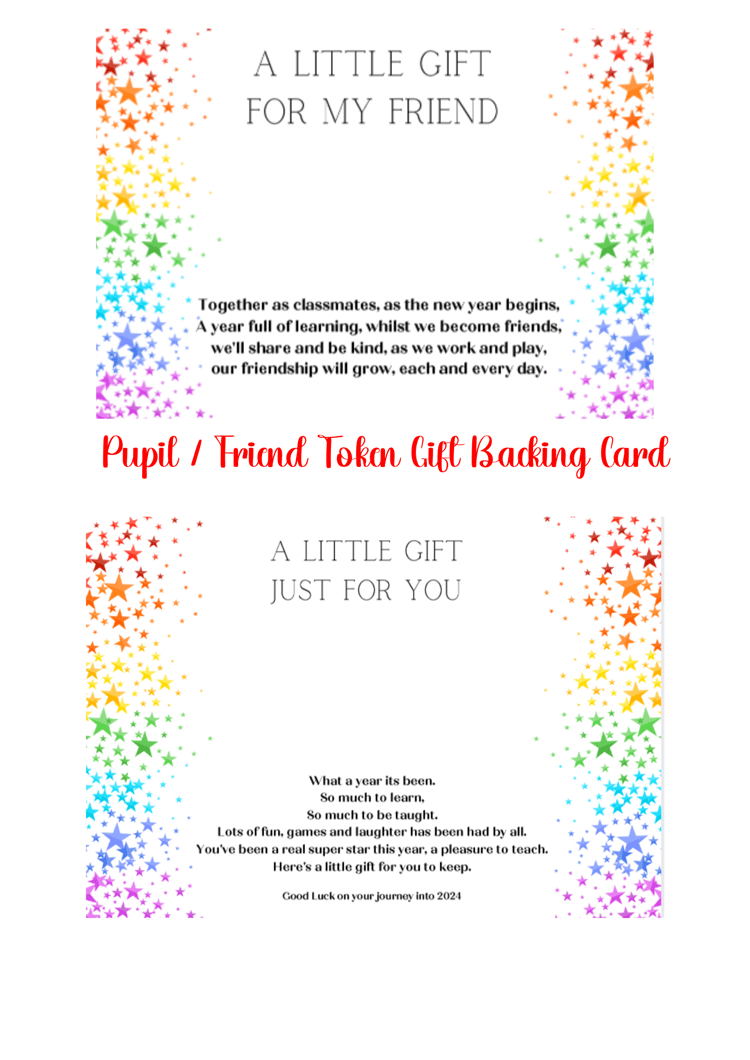 A LITTLE GIFT
FOR MY FRIEND

Together as classmates, as the new year begins,
A year full of learning, whilst we become friends,
we'll share and be kind, as we work and play,
our friendship will grow, each and every day.

Pupil / Friend Token Gift Backing Card

A LITTLE GIFT
JUST FOR YOU

What a year its been.
So much to learn,
So much to be taught.
Lots of fun, games and laughter has been had by all.
You've been a real super star this year, a pleasure to teach.
Here's a little gift for you to keep.

Good Luck on your journey into 2024